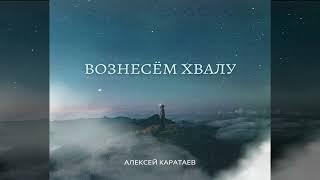 ВОЗНЕСЁМ ХВАЛУ

АЛЕКСЕЙ КАРАТАЕВ